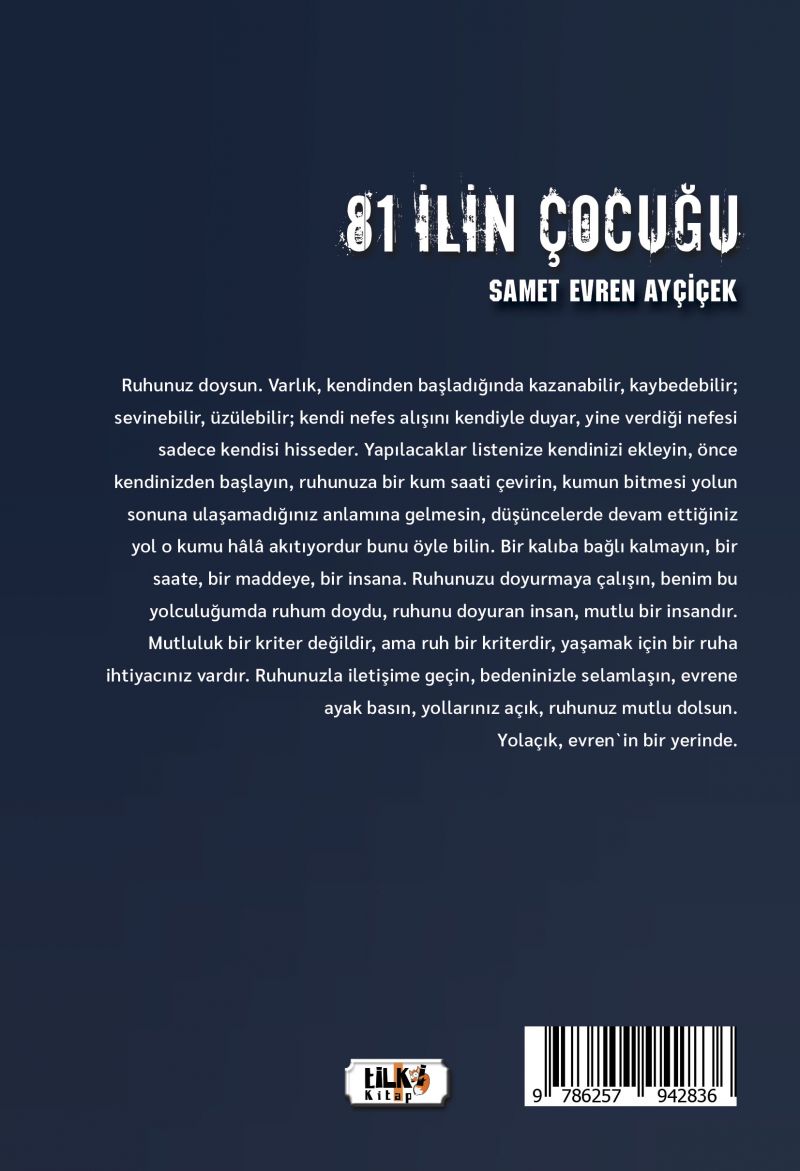 81 İLİN ÇOCUĞU
SAMET EVREN AYÇİÇEK

Ruhunuz doysun. Varlık, kendinden başladığında kazanabilir, kaybedebilir; sevinebilir, üzülebilir; kendi nefes alışını kendiyle duyar, yine verdiği nefesi sadece kendisi hisseder. Yapılacaklar listenize kendinizi ekleyin, önce kendinizden başlayın, ruhunuza bir kum saati çevirin, kumun bitmesi yolun sonuna ulaşamadığınız anlamına gelmesin, düşüncelerde devam ettiğiniz yol o kumu hâlâ akıtıyordur bunu öyle bilin. Bir kalıba bağlı kalmayın, bir saate, bir maddeye, bir insana. Ruhunuzu doyurmaya çalışın, benim bu yolculuğumda ruhum doydu, ruhunu doyuran insan, mutlu bir insandır. Mutluluk bir kriter değildir, ama ruh bir kriterdir, yaşamak için bir ruha ihtiyacınız vardır. Ruhunuzla iletişime geçin, bedeninizle selamlaşın, evrene ayak basın, yollarınız açık, ruhunuz mutlu dolsun.
Yolaçık, evren`in bir yerinde.

tilki Kitap

9 786257 942836